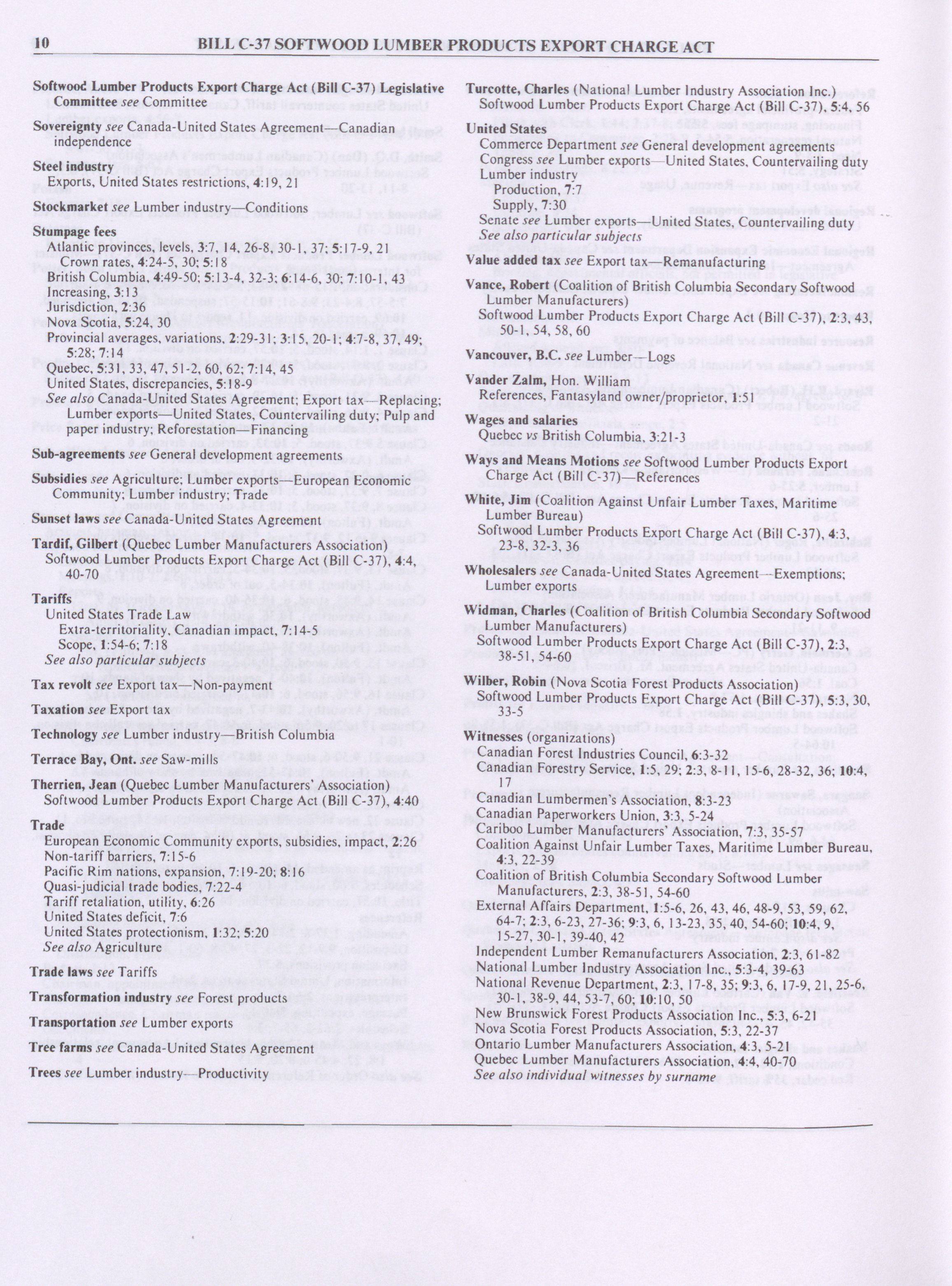 10 BILL C-37 SOFTWOOD LUMBER PRODUCTS EXPORT CHARGE ACT

Softwood Lumber Products Export Charge Act (Bill C-37) Legislative Committee see Committee

Sovereignty see Canada-United States Agreement—Canadian independence

Steel industry
Exports, United States restrictions, 4:19, 21

Stockmarket see Lumber industry—Conditions

Stumpage fees
Atlantic provinces, levels, 3:7, 14, 26-8, 30-1, 37; 5:17-9, 21
Crown rates, 4:24-5, 30; 5:18
British Columbia, 4:49-50; 5:13-4, 32-3; 6:14-6, 30; 7:10-1, 43
Increasing, 3:13
Jurisdiction, 2:36
Nova Scotia, 5:24, 30
Provincial averages, variations, 2:29-31; 3:15, 20-1; 4:7-8, 37, 49; 5:28; 7:14
Quebec, 5:31, 33, 47, 51-2, 60, 62; 7:14, 45
United States, discrepancies, 5:18-9
See also Canada-United States Agreement; Export tax—Replacing; Lumber exports—United States, Countervailing duty; Pulp and paper industry; Reforestation—Financing

Sub-agreements see General development agreements

Subsidies see Agriculture; Lumber exports—European Economic Community; Lumber industry; Trade

Sunset laws see Canada-United States Agreement

Tardif, Gilbert (Quebec Lumber Manufacturers Association)
Softwood Lumber Products Export Charge Act (Bill C-37), 4:4, 40-70

Tariffs
United States Trade Law
Extra-territoriality, Canadian impact, 7:14-5
Scope, 1:54-6; 7:18
See also particular subjects

Tax revolt see Export tax—Non-payment

Taxation see Export tax

Technology see Lumber industry—British Columbia

Terrace Bay, Ont. see Saw-mills

Therrien, Jean (Quebec Lumber Manufacturers' Association)
Softwood Lumber Products Export Charge Act (Bill C-37), 4:40

Trade
European Economic Community exports, subsidies, impact, 2:26
Non-tariff barriers, 7:15-6
Pacific Rim nations, expansion, 7:19-20; 8:16
Quasi-judicial trade bodies, 7:22-4
Tariff retaliation, utility, 6:26
United States deficit, 7:6
United States protectionism, 1:32; 5:20
See also Agriculture

Trade laws see Tariffs

Transformation industry see Forest products

Transportation see Lumber exports

Tree farms see Canada-United States Agreement

Trees see Lumber industry—Productivity

Turcotte, Charles (National Lumber Industry Association Inc.)
Softwood Lumber Products Export Charge Act (Bill C-37), 5:4, 56

United States
Commerce Department see General development agreements
Congress see Lumber exports—United States, Countervailing duty
Lumber industry
Production, 7:7
Supply, 7:30
Senate see Lumber exports—United States, Countervailing duty
See also particular subjects

Value added tax see Export tax—Remanufacturing

Vance, Robert (Coalition of British Columbia Secondary Softwood Lumber Manufacturers)
Softwood Lumber Products Export Charge Act (Bill C-37), 2:3, 43, 50-1, 54, 58, 60

Vancouver, B.C. see Lumber—Logs

Vander Zalm, Hon. William
References, Fantasyland owner/proprietor, 1:51

Wages and salaries
Quebec vs British Columbia, 3:21-3

Ways and Means Motions see Softwood Lumber Products Export Charge Act (Bill C-37)—References

White, Jim (Coalition Against Unfair Lumber Taxes, Maritime Lumber Bureau)
Softwood Lumber Products Export Charge Act (Bill C-37), 4:3, 23-8, 32-3, 36

Wholesalers see Canada-United States Agreement—Exemptions; Lumber exports

Widman, Charles (Coalition of British Columbia Secondary Softwood Lumber Manufacturers)
Softwood Lumber Products Export Charge Act (Bill C-37), 2:3, 38-51, 54-60

Wilber, Robin (Nova Scotia Forest Products Association)
Softwood Lumber Products Export Charge Act (Bill C-37), 5:3, 30, 33-5

Witnesses (organizations)
Canadian Forest Industries Council, 6:3-32
Canadian Forestry Service, 1:5, 29; 2:3, 8-11, 15-6, 28-32, 36; 10:4, 17
Canadian Lumbermen's Association, 8:3-23
Canadian Paperworkers Union, 3:3, 5-24
Cariboo Lumber Manufacturers' Association, 7:3, 35-57
Coalition Against Unfair Lumber Taxes, Maritime Lumber Bureau, 4:3, 22-39
Coalition of British Columbia Secondary Softwood Lumber Manufacturers, 2:3, 38-51, 54-60
External Affairs Department, 1:5-6, 26, 43, 46, 48-9, 53, 59, 62, 64-7; 2:3, 6-23, 27-36; 9:3, 6, 13-23, 35, 40, 54-60; 10:4, 9, 15-27, 30-1, 39-40, 42
Independent Lumber Remanufacturers Association, 2:3, 61-82
National Lumber Industry Association Inc., 5:3-4, 39-63
National Revenue Department, 2:3, 17-8, 35; 9:3, 6, 17-9, 21, 25-6, 30-1, 38-9, 44, 53-7, 60, 10:10, 50
New Brunswick Forest Products Association Inc., 5:3, 6-21
Nova Scotia Forest Products Association, 5:3, 22-37
Ontario Lumber Manufacturers Association, 4:3, 5-21
Quebec Lumber Manufacturers Association, 4:4, 40-70
See also individual witnesses by surname